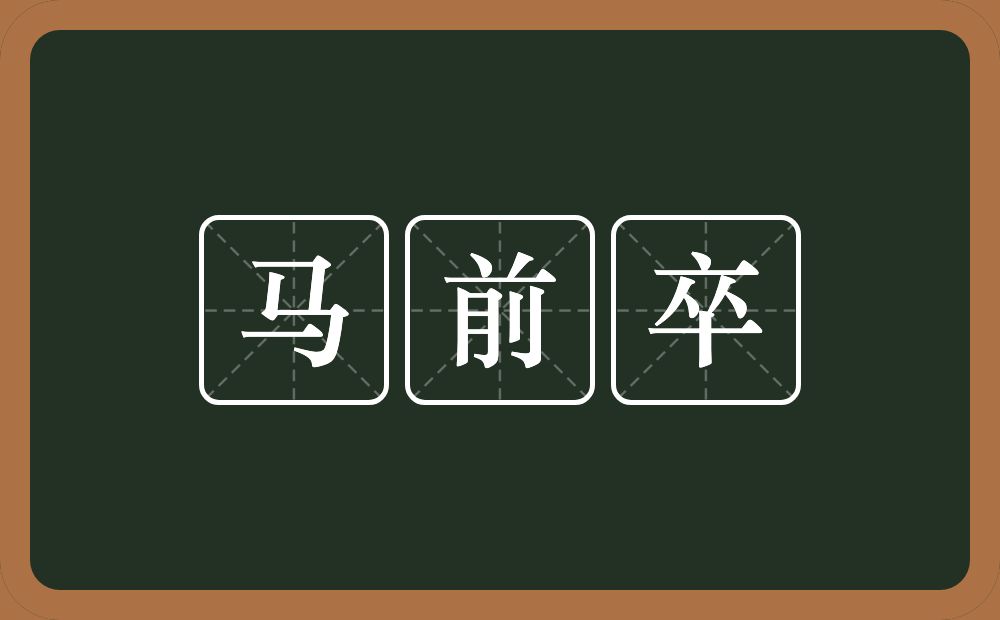 马前卒